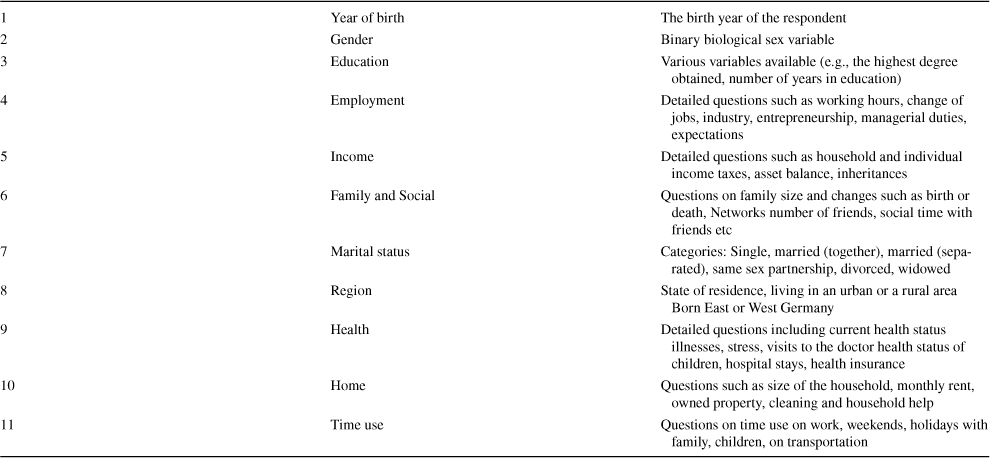 | | | |
|---|---|---|
| 1 | Year of birth | The birth year of the respondent |
| 2 | Gender | Binary biological sex variable |
| 3 | Education | Various variables available (e.g., the highest degree obtained, number of years in education) |
| 4 | Employment | Detailed questions such as working hours, change of jobs, industry, entrepreneurship, managerial duties, expectations |
| 5 | Income | Detailed questions such as household and individual income taxes, asset balance, inheritances |
| 6 | Family and Social | Questions on family size and changes such as birth or death, Networks number of friends, social time with friends etc |
| 7 | Marital status | Categories: Single, married (together), married (separated), same sex partnership, divorced, widowed |
| 8 | Region | State of residence, living in an urban or a rural area Born East or West Germany |
| 9 | Health | Detailed questions including current health status illnesses, stress, visits to the doctor health status of children, hospital stays, health insurance |
| 10 | Home | Questions such as size of the household, monthly rent, owned property, cleaning and household help |
| 11 | Time use | Questions on time use on work, weekends, holidays with family, children, on transportation |